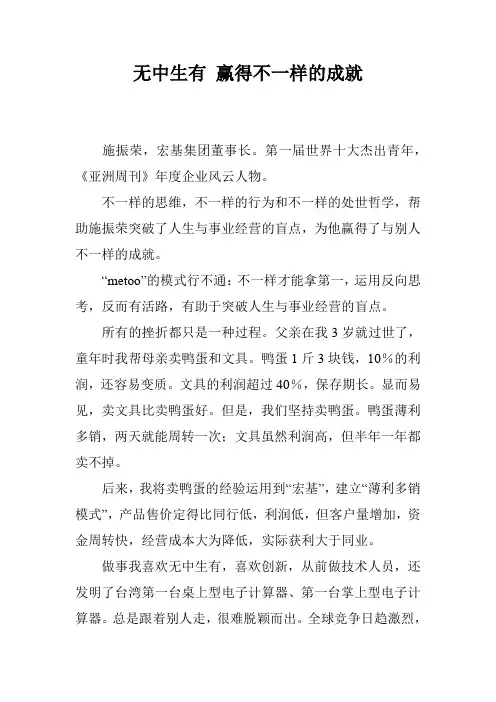 无中生有 赢得不一样的成就

施振荣，宏基集团董事长。第一届世界十大杰出青年，《亚洲周刊》年度企业风云人物。

不一样的思维，不一样的行为和不一样的处世哲学，帮助施振荣突破了人生与事业经营的盲点，为他赢得了与别人不一样的成就。

“metoo”的模式行不通：不一样才能拿第一，运用反向思考，反而有活路，有助于突破人生与事业经营的盲点。

所有的挫折都只是一种过程。父亲在我3岁就过世了，童年时我帮母亲卖鸭蛋和文具。鸭蛋1斤3块钱，10%的利润，还容易变质。文具的利润超过40%，保存期长。显而易见，卖文具比卖鸭蛋好。但是，我们坚持卖鸭蛋。鸭蛋薄利多销，两天就能周转一次；文具虽然利润高，但半年一年都卖不掉。

后来，我将卖鸭蛋的经验运用到“宏基”，建立“薄利多销模式”，产品售价定得比同行低，利润低，但客户量增加，资金周转快，经营成本大为降低，实际获利大于同业。

做事我喜欢无中生有，喜欢创新，从前做技术人员，还发明了台湾第一台桌上型电子计算器、第一台掌上型电子计算器。总是跟着别人走，很难脱颖而出。全球竞争日趋激烈，